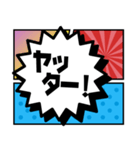 ヤッター!